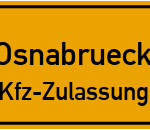 Osnabrueck
Kfz-Zulassung